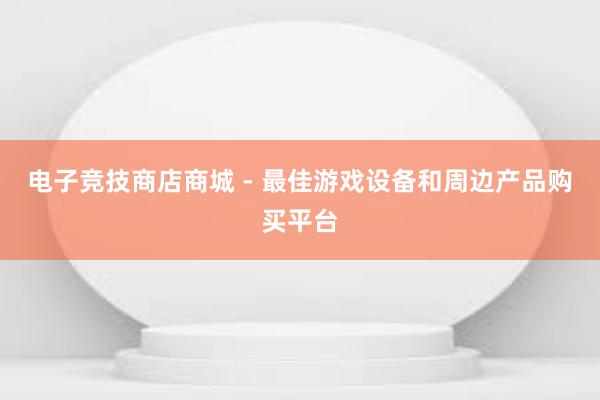 电子竞技商店商城 - 最佳游戏设备和周边产品购买平台